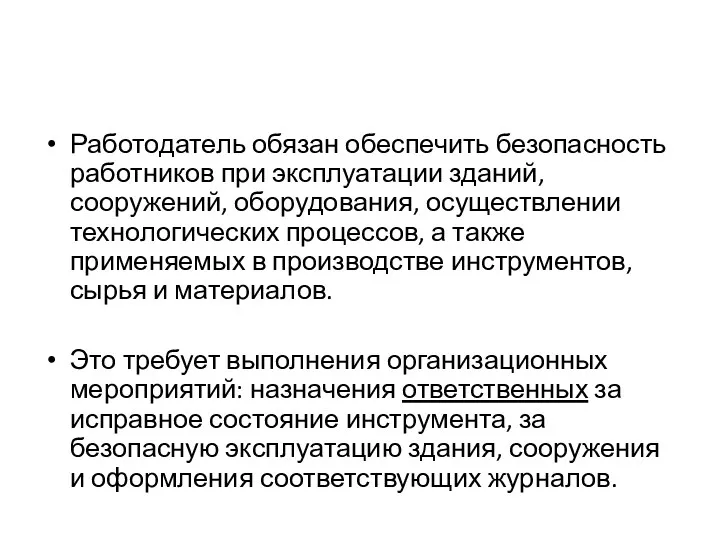 • Работодатель обязан обеспечить безопасность работников при эксплуатации зданий, сооружений, оборудования, осуществлении технологических процессов, а также применяемых в производстве инструментов, сырья и материалов.

• Это требует выполнения организационных мероприятий: назначения ответственных за исправное состояние инструмента, за безопасную эксплуатацию здания, сооружения и оформления соответствующих журналов.